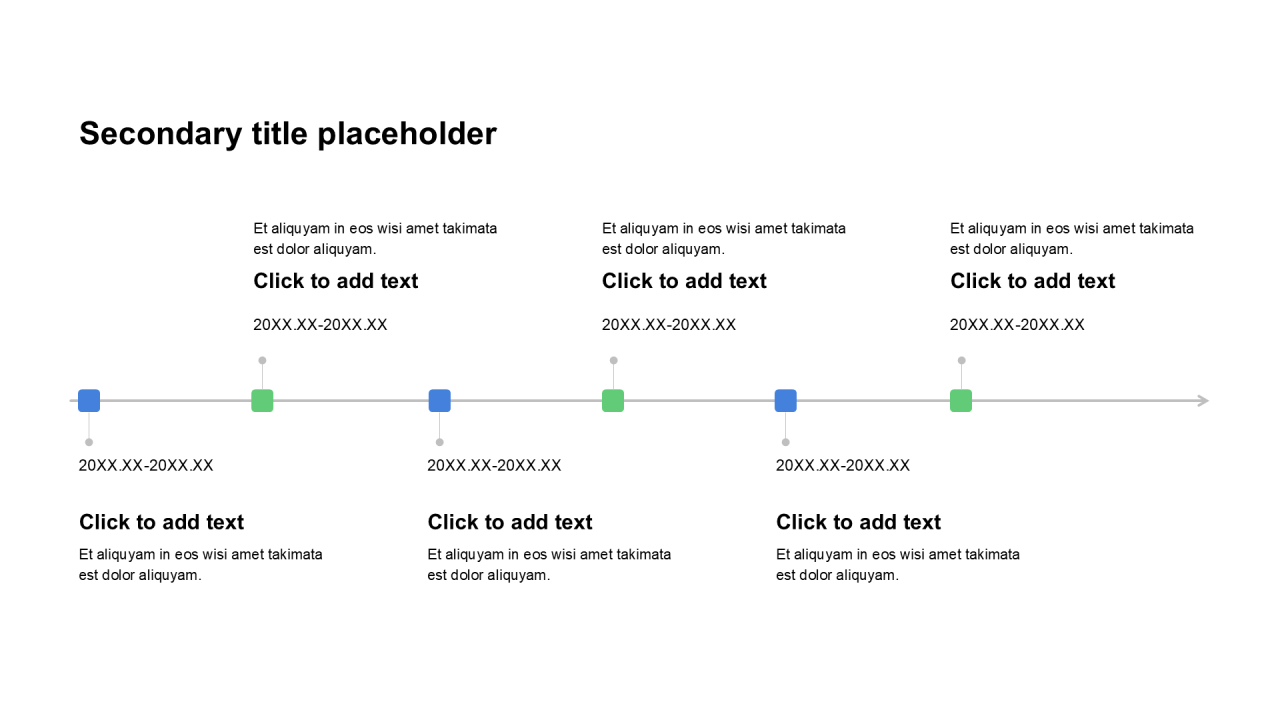 Secondary title placeholder

Et aliquyam in eos wisi amet takimata est dolor aliquyam.

Click to add text

20XX.XX-20XX.XX

Et aliquyam in eos wisi amet takimata est dolor aliquyam.

Click to add text

20XX.XX-20XX.XX

Et aliquyam in eos wisi amet takimata est dolor aliquyam.

Click to add text

20XX.XX-20XX.XX

20XX.XX-20XX.XX

Click to add text

Et aliquyam in eos wisi amet takimata est dolor aliquyam.

20XX.XX-20XX.XX

Click to add text

Et aliquyam in eos wisi amet takimata est dolor aliquyam.

20XX.XX-20XX.XX

Click to add text

Et aliquyam in eos wisi amet takimata est dolor aliquyam.